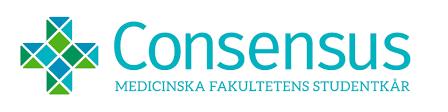 Consensus
MEDICINSKA FAKULTETENS STUDENTKÅR